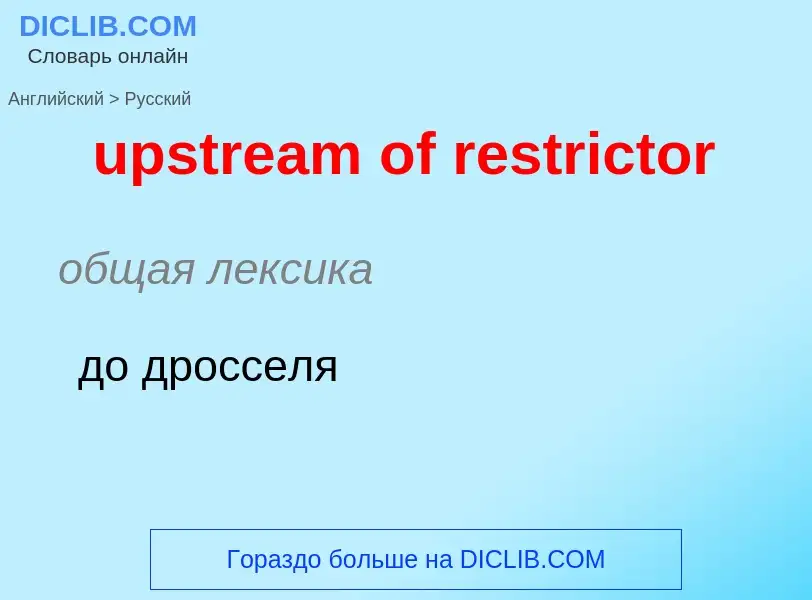 DICLIB.COM
Словарь онлайн

Английский > Русский

upstream of restrictor

общая лексика

до дросселя

Гораздо больше на DICLIB.COM